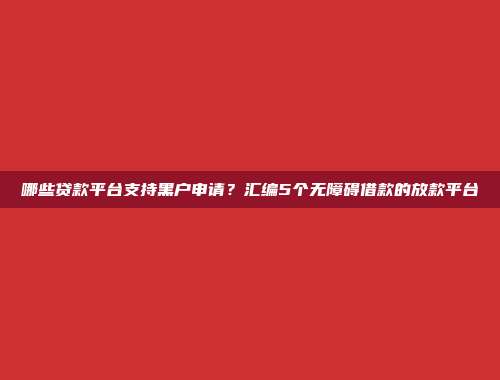 哪些贷款平台支持黑户申请？汇编5个无障碍借款的放款平台